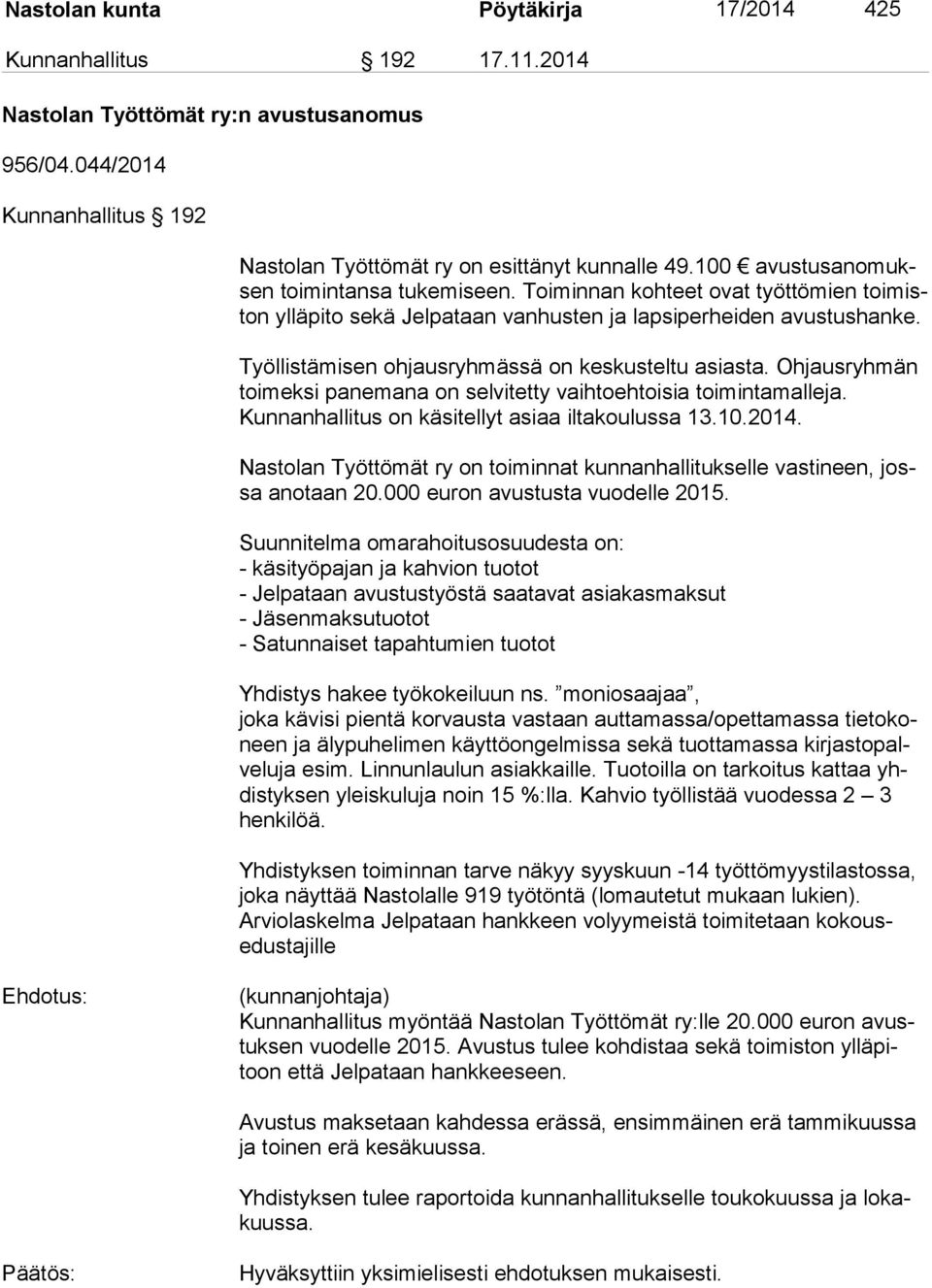 Nastolan kunta Pöytäkirja 17/2014 425

Kunnanhallitus § 192 17.11.2014

Nastolan Työttömät ry:n avustusanomus

956/04.044/2014

Kunnanhallitus § 192

Nastolan Työttömät ry on esittänyt kunnalle 49.100 € avustusanomuksen toimintansa tukemiseen. Toiminnan kohteet ovat työttömien toimiston ylläpito sekä Jelpataan vanhusten ja lapsiperheiden avustushanke.

Työllistämisen ohjausryhmässä on keskusteltu asiasta. Ohjausryhmän toimeksi panemana on selvitetty vaihtoehtoisia toimintamalleja. Kunnanhallitus on käsitellyt asiaa iltakoulussa 13.10.2014.

Nastolan Työttömät ry on toiminnat kunnanhallitukselle vastineen, jossa anotaan 20.000 euron avustusta vuodelle 2015.

Suunnitelma omarahoitusosuudesta on:
- käsityöpajan ja kahvion tuotot
- Jelpataan avustustyöstä saatavat asiakasmaksut
- Jäsenmaksutuotot
- Satunnaiset tapahtumien tuotot

Yhdistys hakee työkokeiluun ns. ”moniosaajaa”, joka kävisi pientä korvausta vastaan auttamassa/opettamassa tietokoneen ja älypuhelimen käyttöongelmissa sekä tuottamassa kirjastopalveluja esim. Linnunlaulun asiakkaille. Tuotoilla on tarkoitus kattaa yhdistyksen yleiskuluja noin 15 %:lla. Kahvio työllistää vuodessa 2 – 3 henkilöä.

Yhdistyksen toiminnan tarve näkyy syyskuun -14 työttömyystilastossa, joka näyttää Nastolalle 919 työtöntä (lomautetut mukaan lukien). Arviolaskelma Jelpataan hankkeen volyymeistä toimitetaan kokousedustajille

Ehdotus: (kunnanjohtaja)
Kunnanhallitus myöntää Nastolan Työttömät ry:lle 20.000 euron avustuksen vuodelle 2015. Avustus tulee kohdistaa sekä toimiston ylläpitoon että Jelpataan hankkeeseen.

Avustus maksetaan kahdessa erässä, ensimmäinen erä tammikuussa ja toinen erä kesäkuussa.

Yhdistyksen tulee raportoida kunnanhallitukselle toukokuussa ja lokakuussa.

Päätös: Hyväksyttiin yksimielisesti ehdotuksen mukaisesti.